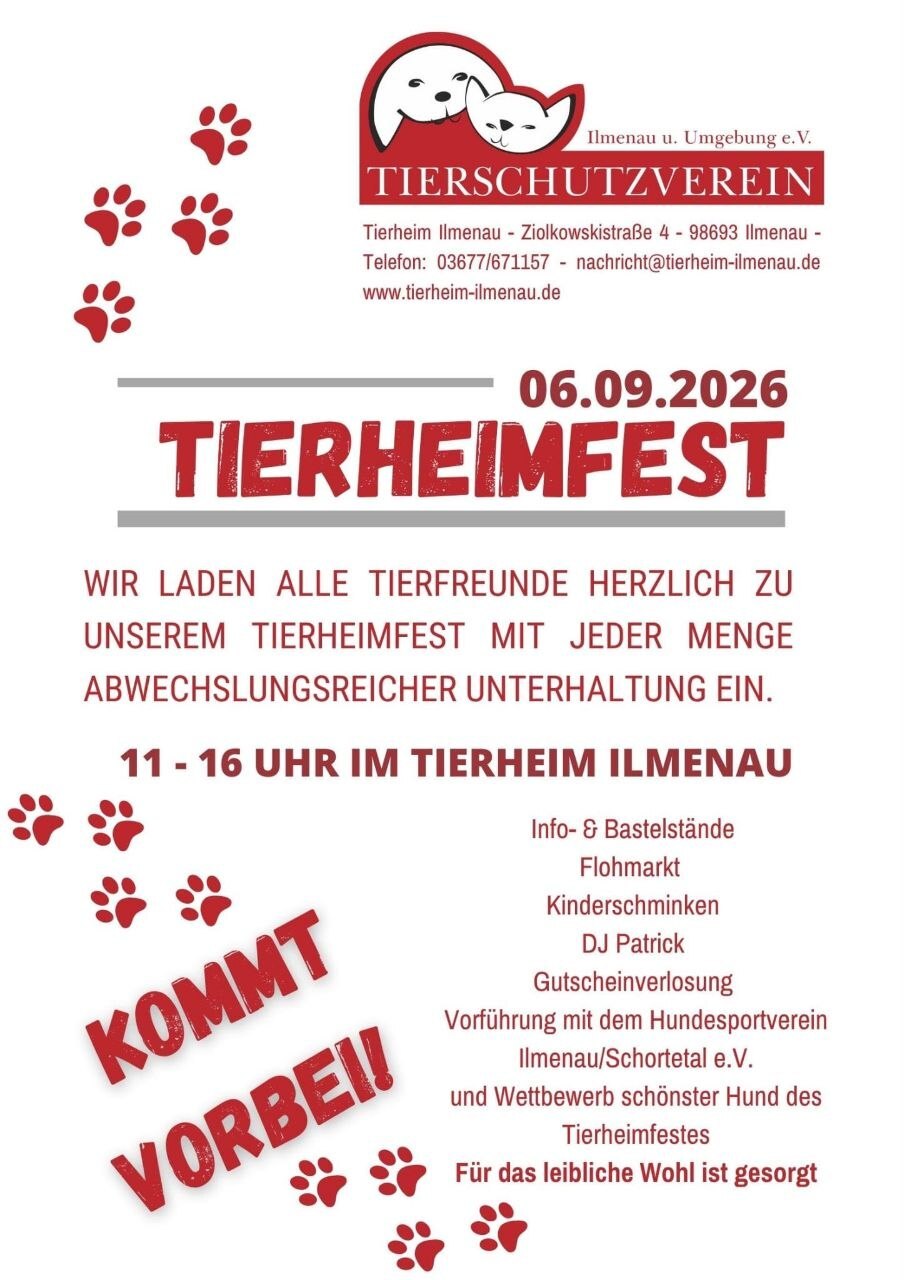 Ilmenau u. Umgebung e.V.
TIERSCHUTZVEREIN

Tierheim Ilmenau - Ziolkowskistraße 4 - 98693 Ilmenau -
Telefon: 03677/671157 - nachricht@tierheim-ilmenau.de
www.tierheim-ilmenau.de

06.09.2026
TIERHEIMFEST

WIR LADEN ALLE TIERFREUNDE HERZLICH ZU UNSEREM TIERHEIMFEST MIT JEDER MENGE ABWECHSLUNGSREICHER UNTERHALTUNG EIN.

11 - 16 UHR IM TIERHEIM ILMENAU

KOMMT VORBEI!

Info- & Bastelstände
Flohmarkt
Kinderschminken
DJ Patrick
Gutscheinverlosung
Vorführung mit dem Hundesportverein Ilmenau/Schortetal e.V.
und Wettbewerb schönster Hund des Tierheimfestes
Für das leibliche Wohl ist gesorgt